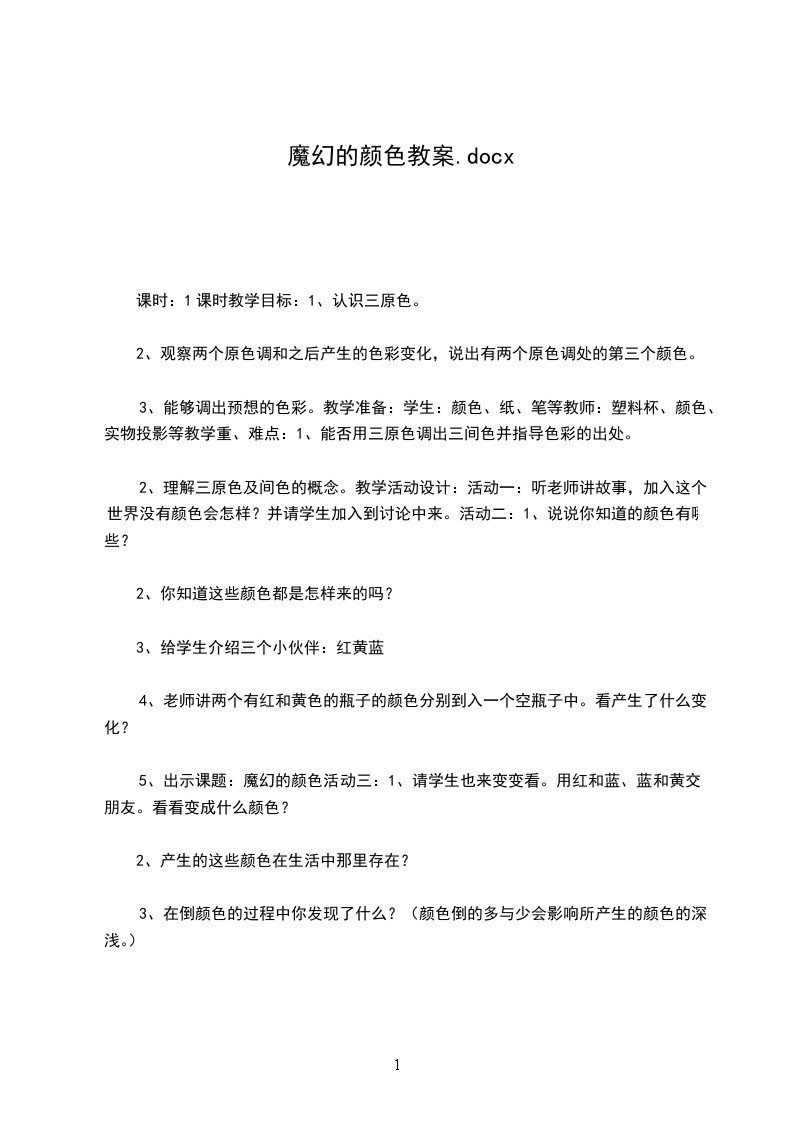 魔幻的颜色教案.docx

课时：1课时教学目标：1、认识三原色。

2、观察两个原色调和之后产生的色彩变化，说出有两个原色调处的第三个颜色。

3、能够调出预想的色彩。教学准备：学生：颜色、纸、笔等教师：塑料杯、颜色、实物投影等教学重、难点：1、能否用三原色调出三间色并指导色彩的出处。

2、理解三原色及间色的概念。教学活动设计：活动一：听老师讲故事，加入这个世界没有颜色会怎样？并请学生加入到讨论中来。活动二：1、说说你知道的颜色有哪些？

2、你知道这些颜色都是怎样来的吗？

3、给学生介绍三个小伙伴：红黄蓝

4、老师讲两个有红和黄色的瓶子的颜色分别到入一个空瓶子中。看产生了什么变化？

5、出示课题：魔幻的颜色活动三：1、请学生也来变变看。用红和蓝、蓝和黄交朋友。看看变成什么颜色？

2、产生的这些颜色在生活中那里存在？

3、在倒颜色的过程中你发现了什么？（颜色倒的多与少会影响所产生的颜色的深浅。）

1